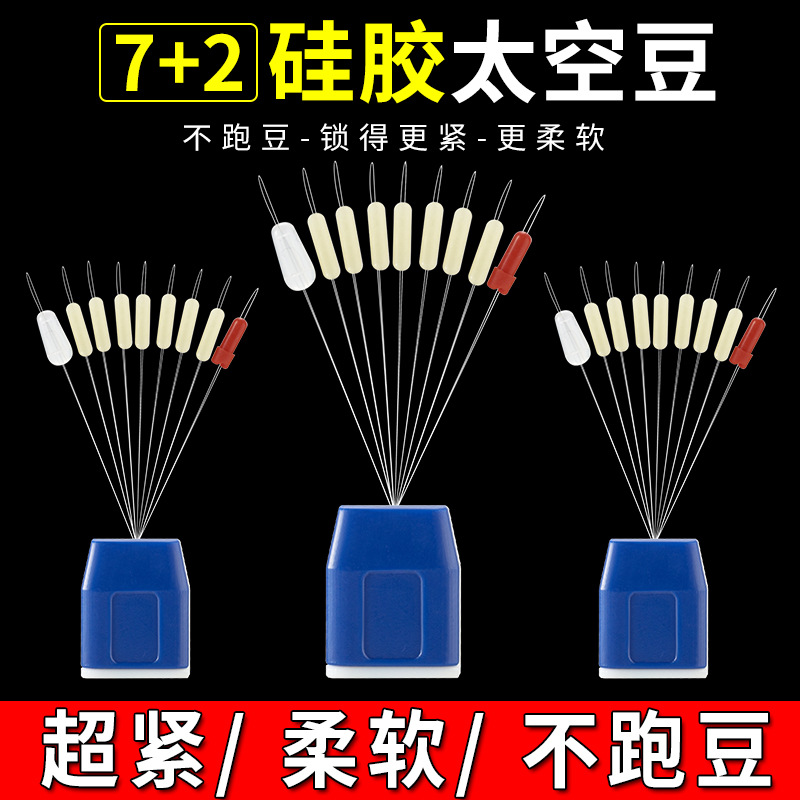 7+2 硅胶太空豆

不跑豆-锁得更紧-更柔软

超紧/ 柔软/ 不跑豆